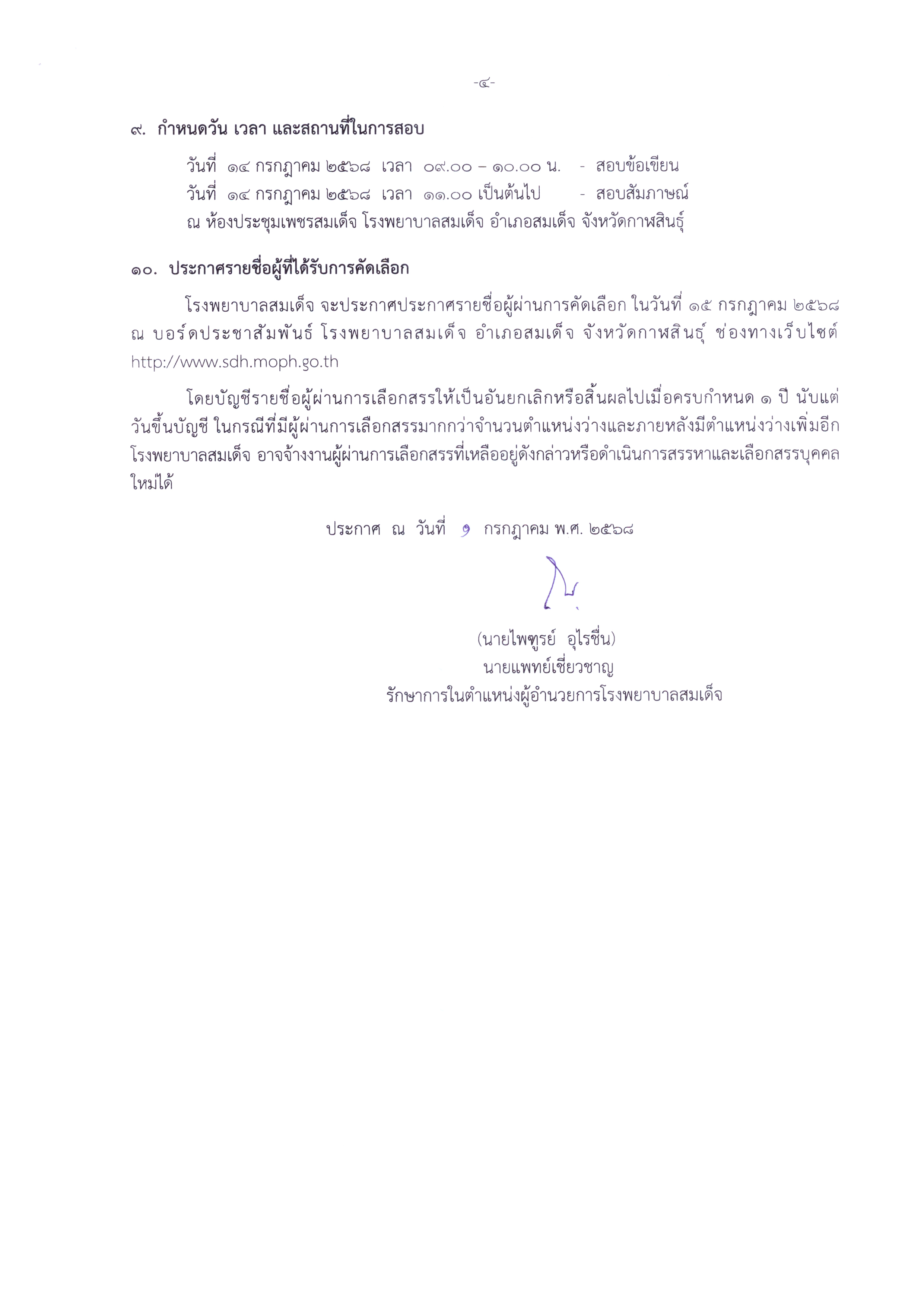 -๔-

๙. กำหนดวัน เวลา และสถานที่ในการสอบ

วันที่ ๑๔ กรกฎาคม ๒๕๖๘ เวลา ๐๙.๐๐ – ๑๐.๐๐ น. - สอบข้อเขียน
วันที่ ๑๔ กรกฎาคม ๒๕๖๘ เวลา ๑๑.๐๐ เป็นต้นไป - สอบสัมภาษณ์
ณ ห้องประชุมเพชรสมเด็จ โรงพยาบาลสมเด็จ อำเภอสมเด็จ จังหวัดกาฬสินธุ์

๑๐. ประกาศรายชื่อผู้ที่ได้รับการคัดเลือก

โรงพยาบาลสมเด็จ จะประกาศประกาศรายชื่อผู้ผ่านการคัดเลือก ในวันที่ ๑๕ กรกฎาคม ๒๕๖๘ ณ บอร์ดประชาสัมพันธ์ โรงพยาบาลสมเด็จ อำเภอสมเด็จ จังหวัดกาฬสินธุ์ ช่องทางเว็บไซต์ http://www.sdh.moph.go.th

โดยบัญชีรายชื่อผู้ผ่านการเลือกสรรให้เป็นอันยกเลิกหรือสิ้นผลไปเมื่อครบกำหนด ๑ ปี นับแต่วันขึ้นบัญชี ในกรณีที่มีผู้ผ่านการเลือกสรรมากกว่าจำนวนตำแหน่งว่างและภายหลังมีตำแหน่งว่างเพิ่มอีก โรงพยาบาลสมเด็จ อาจจ้างงานผู้ผ่านการเลือกสรรที่เหลืออยู่ดังกล่าวหรือดำเนินการสรรหาและเลือกสรรบุคคลใหม่ได้

ประกาศ ณ วันที่ ๑ กรกฎาคม พ.ศ. ๒๕๖๘

(นายไพฑูรย์ อุไรชื่น)
นายแพทย์เชี่ยวชาญ
รักษาการในตำแหน่งผู้อำนวยการโรงพยาบาลสมเด็จ